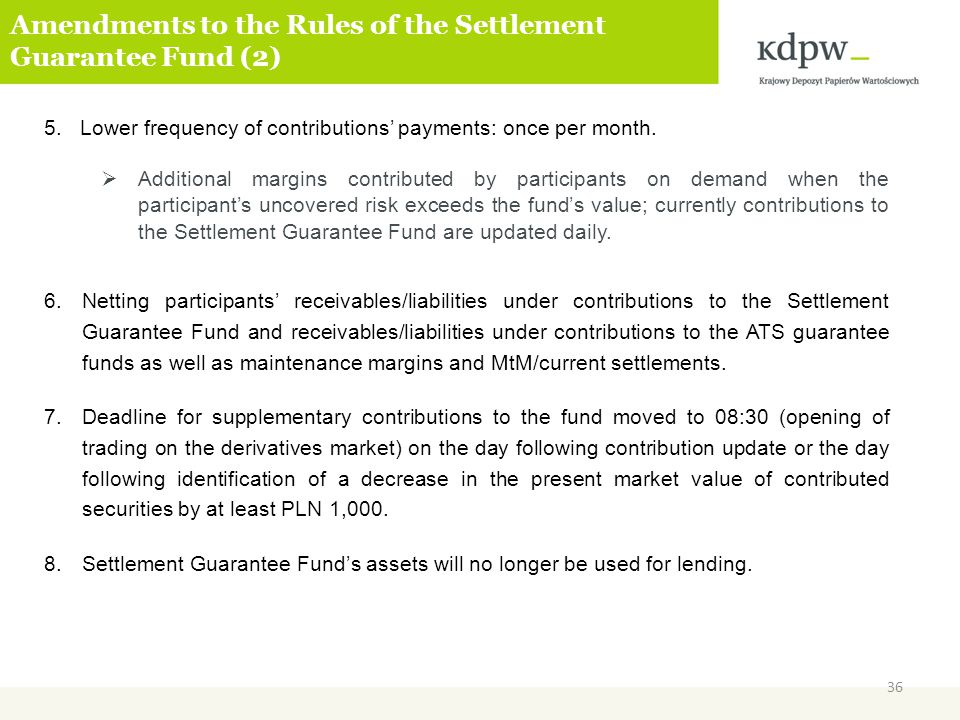 Amendments to the Rules of the Settlement Guarantee Fund (2)

kdpw_
Krajowy Depozyt Papierów Wartościowych

5. Lower frequency of contributions' payments: once per month.

➢ Additional margins contributed by participants on demand when the participant's uncovered risk exceeds the fund's value; currently contributions to the Settlement Guarantee Fund are updated daily.

6. Netting participants' receivables/liabilities under contributions to the Settlement Guarantee Fund and receivables/liabilities under contributions to the ATS guarantee funds as well as maintenance margins and MtM/current settlements.

7. Deadline for supplementary contributions to the fund moved to 08:30 (opening of trading on the derivatives market) on the day following contribution update or the day following identification of a decrease in the present market value of contributed securities by at least PLN 1,000.

8. Settlement Guarantee Fund's assets will no longer be used for lending.

36